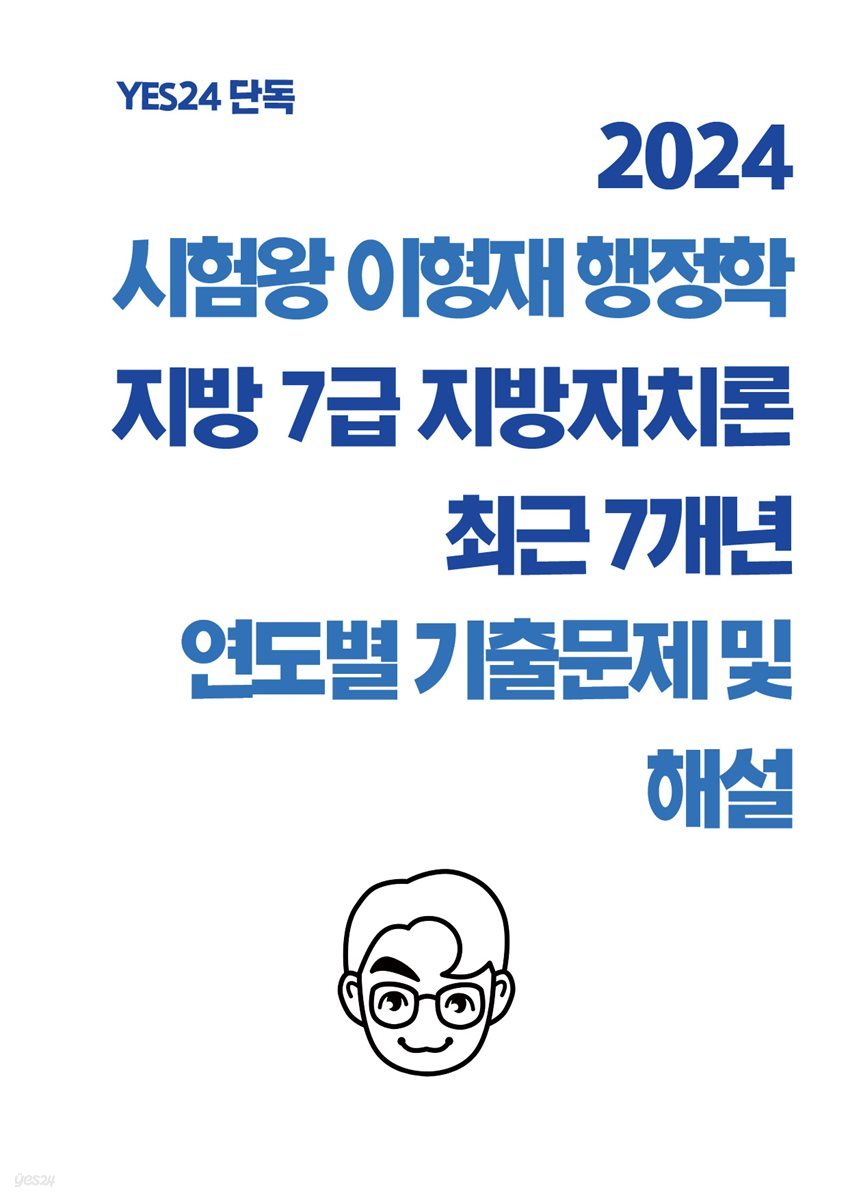 YES24 단독

2024

시험왕 이형재 행정학

지방 7급 지방자치론

최근 7개년

연도별 기출문제 및

해설

yes24